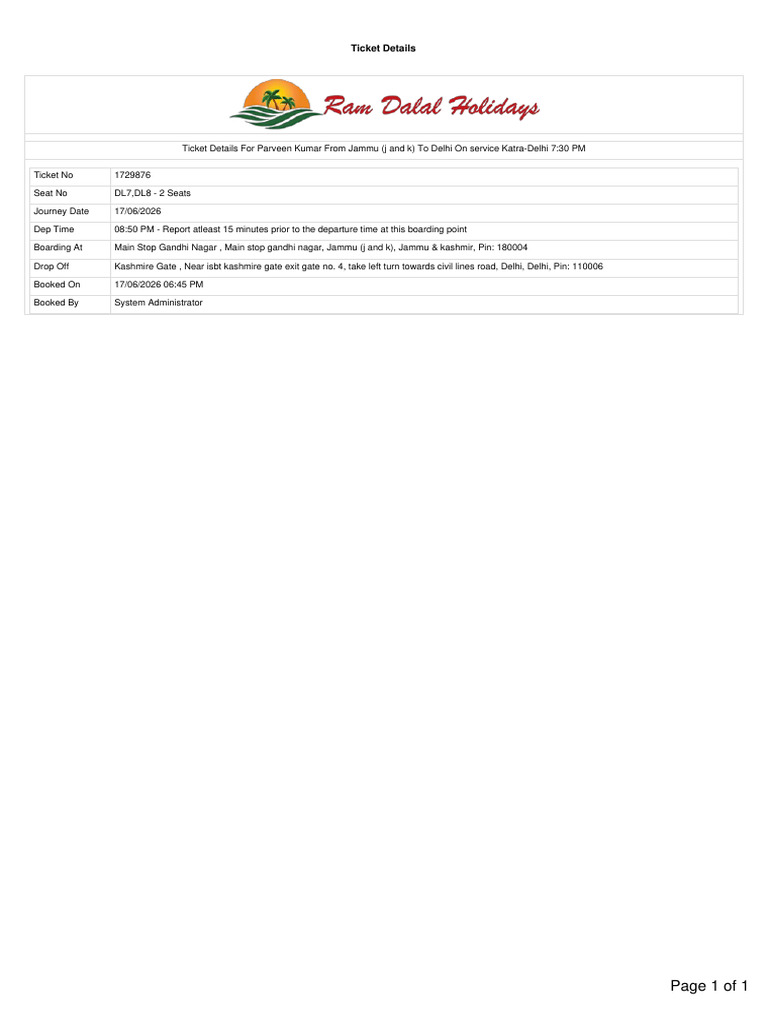 Ticket Details

Ram Dalal Holidays

Ticket Details For Parveen Kumar From Jammu (j and k) To Delhi On service Katra-Delhi 7:30 PM

| Ticket No | 1729876 |
|---|---|
| Seat No | DL7,DL8 - 2 Seats |
| Journey Date | 17/06/2026 |
| Dep Time | 08:50 PM - Report atleast 15 minutes prior to the departure time at this boarding point |
| Boarding At | Main Stop Gandhi Nagar , Main stop gandhi nagar, Jammu (j and k), Jammu & kashmir, Pin: 180004 |
| Drop Off | Kashmire Gate , Near isbt kashmire gate exit gate no. 4, take left turn towards civil lines road, Delhi, Delhi, Pin: 110006 |
| Booked On | 17/06/2026 06:45 PM |
| Booked By | System Administrator |

Page 1 of 1